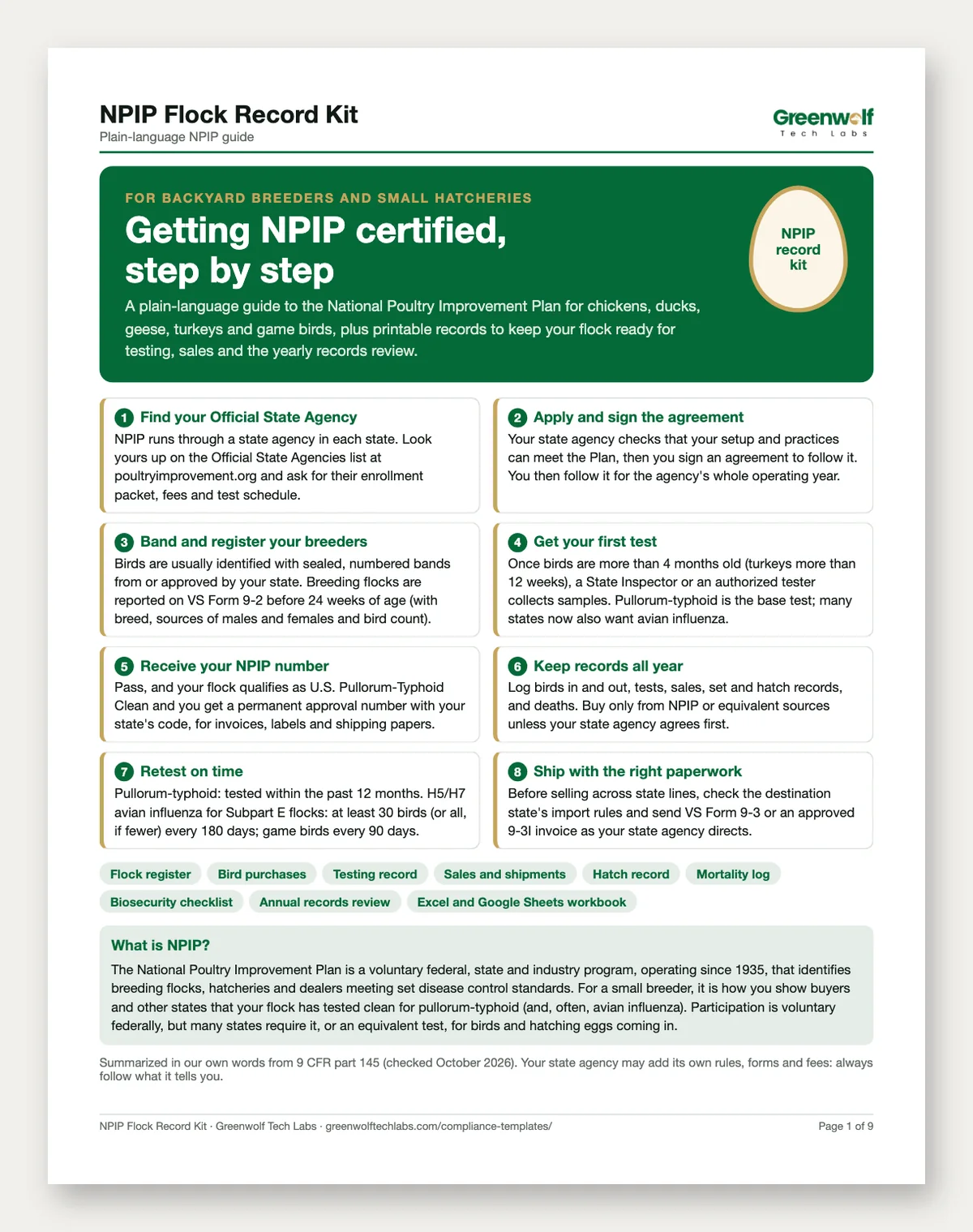 NPIP Flock Record Kit
Plain-language NPIP guide

Greenwolf
Tech Labs

FOR BACKYARD BREEDERS AND SMALL HATCHERIES

Getting NPIP certified, step by step

A plain-language guide to the National Poultry Improvement Plan for chickens, ducks, geese, turkeys and game birds, plus printable records to keep your flock ready for testing, sales and the yearly records review.

NPIP record kit

1 Find your Official State Agency
NPIP runs through a state agency in each state. Look yours up on the Official State Agencies list at poultryimprovement.org and ask for their enrollment packet, fees and test schedule.

2 Apply and sign the agreement
Your state agency checks that your setup and practices can meet the Plan, then you sign an agreement to follow it. You then follow it for the agency's whole operating year.

3 Band and register your breeders
Birds are usually identified with sealed, numbered bands from or approved by your state. Breeding flocks are reported on VS Form 9-2 before 24 weeks of age (with breed, sources of males and females and bird count).

4 Get your first test
Once birds are more than 4 months old (turkeys more than 12 weeks), a State Inspector or an authorized tester collects samples. Pullorum-typhoid is the base test; many states now also want avian influenza.

5 Receive your NPIP number
Pass, and your flock qualifies as U.S. Pullorum-Typhoid Clean and you get a permanent approval number with your state's code, for invoices, labels and shipping papers.

6 Keep records all year
Log birds in and out, tests, sales, set and hatch records, and deaths. Buy only from NPIP or equivalent sources unless your state agency agrees first.

7 Retest on time
Pullorum-typhoid: tested within the past 12 months. H5/H7 avian influenza for Subpart E flocks: at least 30 birds (or all, if fewer) every 180 days; game birds every 90 days.

8 Ship with the right paperwork
Before selling across state lines, check the destination state's import rules and send VS Form 9-3 or an approved 9-3I invoice as your state agency directs.

Flock register Bird purchases Testing record Sales and shipments Hatch record Mortality log
Biosecurity checklist Annual records review Excel and Google Sheets workbook

What is NPIP?
The National Poultry Improvement Plan is a voluntary federal, state and industry program, operating since 1935, that identifies breeding flocks, hatcheries and dealers meeting set disease control standards. For a small breeder, it is how you show buyers and other states that your flock has tested clean for pullorum-typhoid (and, often, avian influenza). Participation is voluntary federally, but many states require it, or an equivalent test, for birds and hatching eggs coming in.

Summarized in our own words from 9 CFR part 145 (checked October 2026). Your state agency may add its own rules, forms and fees: always follow what it tells you.

NPIP Flock Record Kit · Greenwolf Tech Labs · greenwolftechlabs.com/compliance-templates/
Page 1 of 9